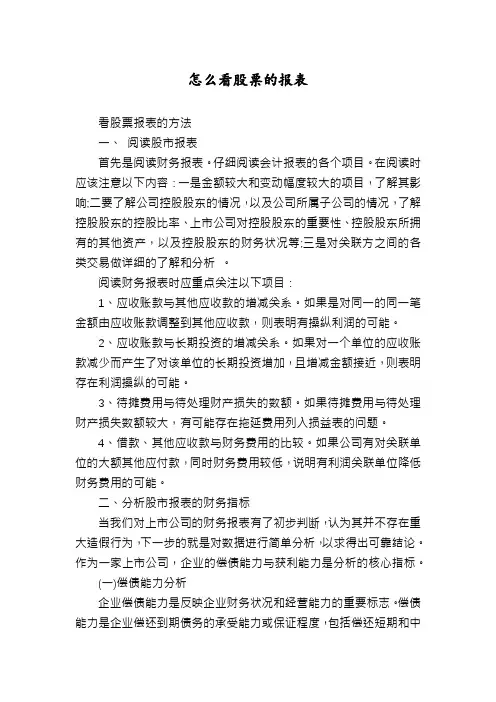 怎么看股票的报表

看股票报表的方法

一、 阅读股市报表

首先是阅读财务报表。仔细阅读会计报表的各个项目。在阅读时应该注意以下内容：一是金额较大和变动幅度较大的项目，了解其影响;二要了解公司控股股东的情况，以及公司所属子公司的情况，了解控股股东的控股比率、上市公司对控股股东的重要性、控股股东所拥有的其他资产，以及控股股东的财务状况等;三是对关联方之间的各类交易做详细的了解和分析 。

阅读财务报表时应重点关注以下项目：

1、应收账款与其他应收款的增减关系。如果是对同一的同一笔金额由应收账款调整到其他应收款，则表明有操纵利润的可能。

2、应收账款与长期投资的增减关系。如果对一个单位的应收账款减少而产生了对该单位的长期投资增加，且增减金额接近，则表明存在利润操纵的可能。

3、待摊费用与待处理财产损失的数额。如果待摊费用与待处理财产损失数额较大，有可能存在拖延费用列入损益表的问题。

4、借款、其他应收款与财务费用的比较。如果公司有对关联单位的大额其他应付款，同时财务费用较低，说明有利润关联单位降低财务费用的可能。

二、分析股市报表的财务指标

当我们对上市公司的财务报表有了初步判断，认为其并不存在重大造假行为，下一步的就是对数据进行简单分析，以求得出可靠结论。作为一家上市公司，企业的偿债能力与获利能力是分析的核心指标。

(一)偿债能力分析

企业偿债能力是反映企业财务状况和经营能力的重要标志。偿债能力是企业偿还到期债务的承受能力或保证程度，包括偿还短期和中